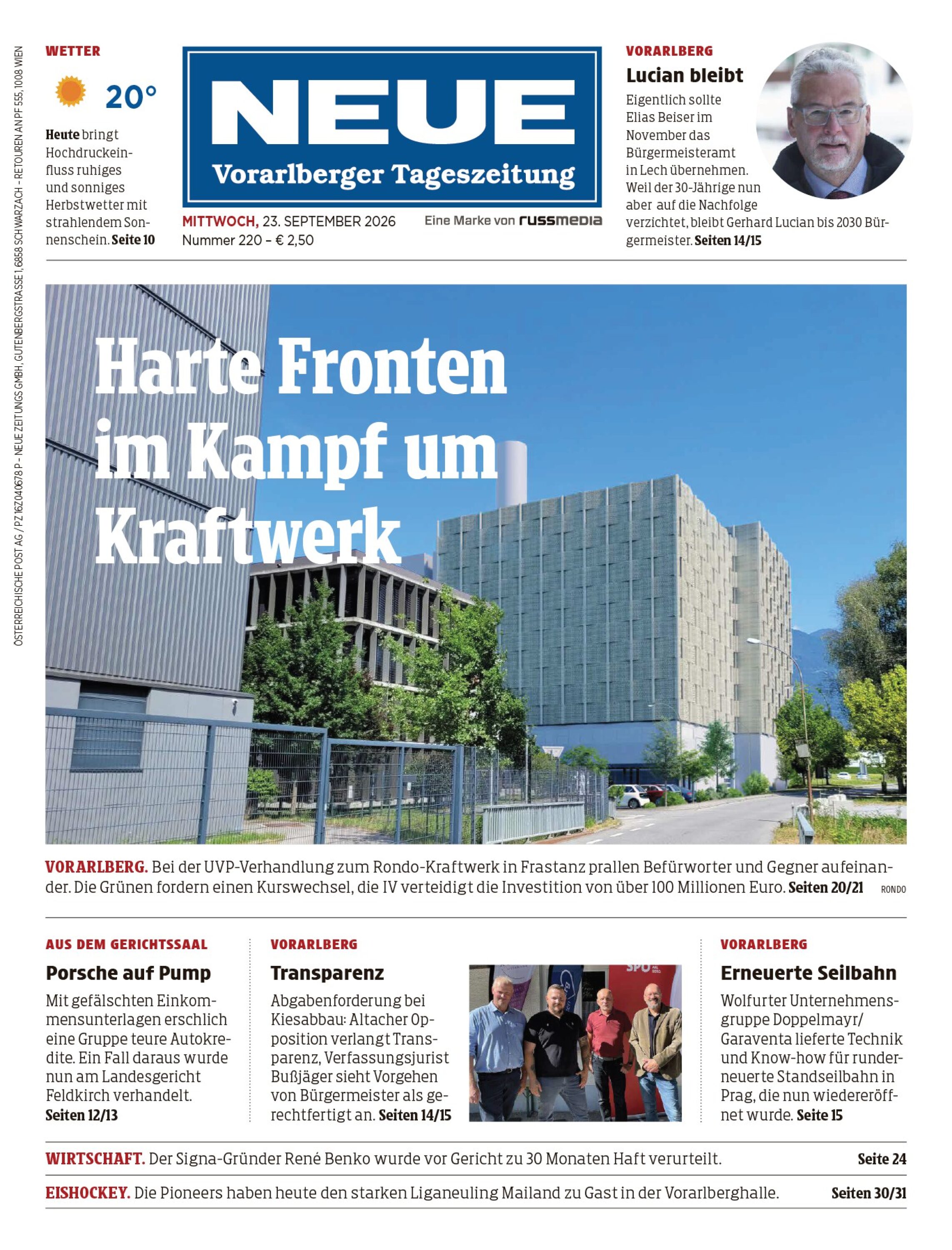 ÖSTERREICHISCHE POST AG / PZ 16Z040678 P – NEUE ZEITUNGS GMBH, GUTENBERGSTRASSE 1, 6858 SCHWARZACH – RETOUREN AN PF 555, 1008 WIEN

WETTER

20°

Heute bringt Hochdruckeinfluss ruhiges und sonniges Herbstwetter mit strahlendem Sonnenschein. Seite 10

NEUE
Vorarlberger Tageszeitung

MITTWOCH, 23. SEPTEMBER 2026
Nummer 220 – € 2,50

Eine Marke von russmedia

VORARLBERG
Lucian bleibt
Eigentlich sollte Elias Beiser im November das Bürgermeisteramt in Lech übernehmen. Weil der 30-Jährige nun aber auf die Nachfolge verzichtet, bleibt Gerhard Lucian bis 2030 Bürgermeister. Seiten 14/15

Harte Fronten im Kampf um Kraftwerk

VORARLBERG. Bei der UVP-Verhandlung zum Rondo-Kraftwerk in Frastanz prallen Befürworter und Gegner aufeinander. Die Grünen fordern einen Kurswechsel, die IV verteidigt die Investition von über 100 Millionen Euro. Seiten 20/21 RONDO

AUS DEM GERICHTSSAAL
Porsche auf Pump
Mit gefälschten Einkommensunterlagen erschlich eine Gruppe teure Autokredite. Ein Fall daraus wurde nun am Landesgericht Feldkirch verhandelt. Seiten 12/13

VORARLBERG
Transparenz
Abgabenforderung bei Kiesabbau: Altacher Opposition verlangt Transparenz, Verfassungsjurist Bußjäger sieht Vorgehen von Bürgermeister als gerechtfertigt an. Seiten 14/15

SPÖ

VORARLBERG
Erneuerte Seilbahn
Wolfurter Unternehmensgruppe Doppelmayr/Garaventa lieferte Technik und Know-how für runderneuerte Standseilbahn in Prag, die nun wiedereröffnet wurde. Seite 15

WIRTSCHAFT. Der Signa-Gründer René Benko wurde vor Gericht zu 30 Monaten Haft verurteilt. Seite 24

EISHOCKEY. Die Pioneers haben heute den starken Liganeuling Mailand zu Gast in der Vorarlberghalle. Seiten 30/31